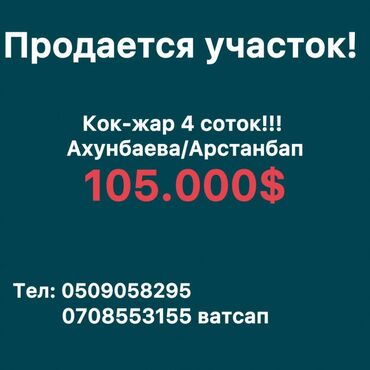 Продается участок!

Кок-жар 4 соток!!!
Ахунбаева/Арстанбап
105.000$

Тел: 0509058295
0708553155 ватсап